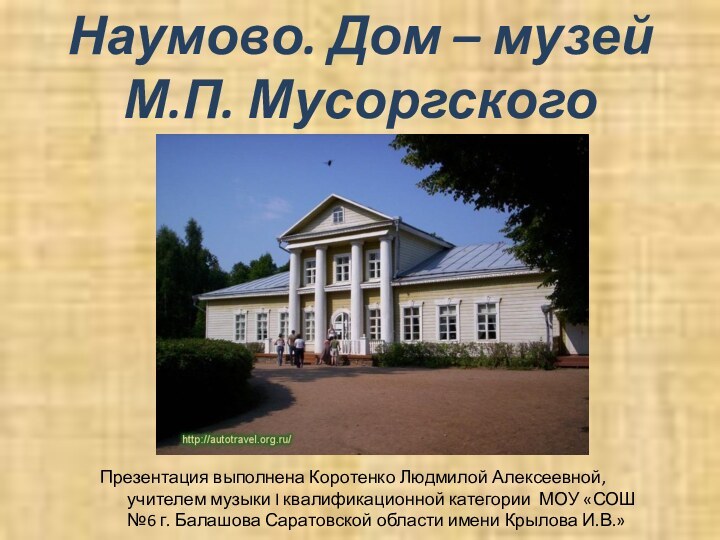 Наумово. Дом – музей М.П. Мусоргского

http://autotravel.org.ru/

Презентация выполнена Коротенко Людмилой Алексеевной, учителем музыки I квалификационной категории МОУ «СОШ №6 г. Балашова Саратовской области имени Крылова И.В.»